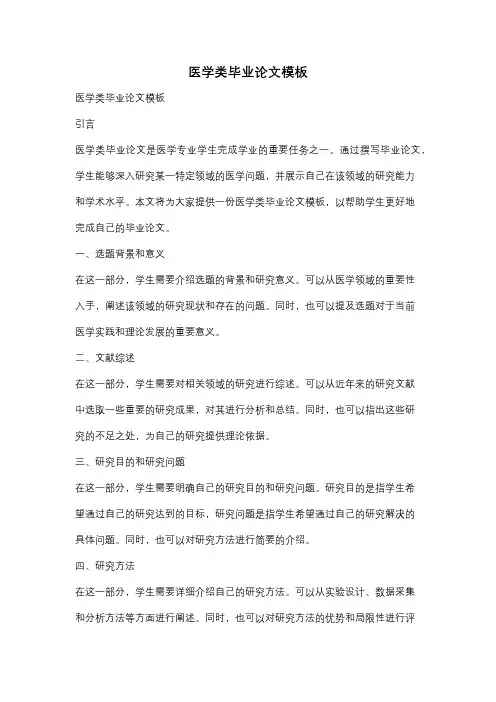 医学类毕业论文模板

医学类毕业论文模板

引言

医学类毕业论文是医学专业学生完成学业的重要任务之一。通过撰写毕业论文，学生能够深入研究某一特定领域的医学问题，并展示自己在该领域的研究能力和学术水平。本文将为大家提供一份医学类毕业论文模板，以帮助学生更好地完成自己的毕业论文。

一、选题背景和意义

在这一部分，学生需要介绍选题的背景和研究意义。可以从医学领域的重要性入手，阐述该领域的研究现状和存在的问题。同时，也可以提及选题对于当前医学实践和理论发展的重要意义。

二、文献综述

在这一部分，学生需要对相关领域的研究进行综述。可以从近年来的研究文献中选取一些重要的研究成果，对其进行分析和总结。同时，也可以指出这些研究的不足之处，为自己的研究提供理论依据。

三、研究目的和研究问题

在这一部分，学生需要明确自己的研究目的和研究问题。研究目的是指学生希望通过自己的研究达到的目标，研究问题是指学生希望通过自己的研究解决的具体问题。同时，也可以对研究方法进行简要的介绍。

四、研究方法

在这一部分，学生需要详细介绍自己的研究方法。可以从实验设计、数据采集和分析方法等方面进行阐述。同时，也可以对研究方法的优势和局限性进行评